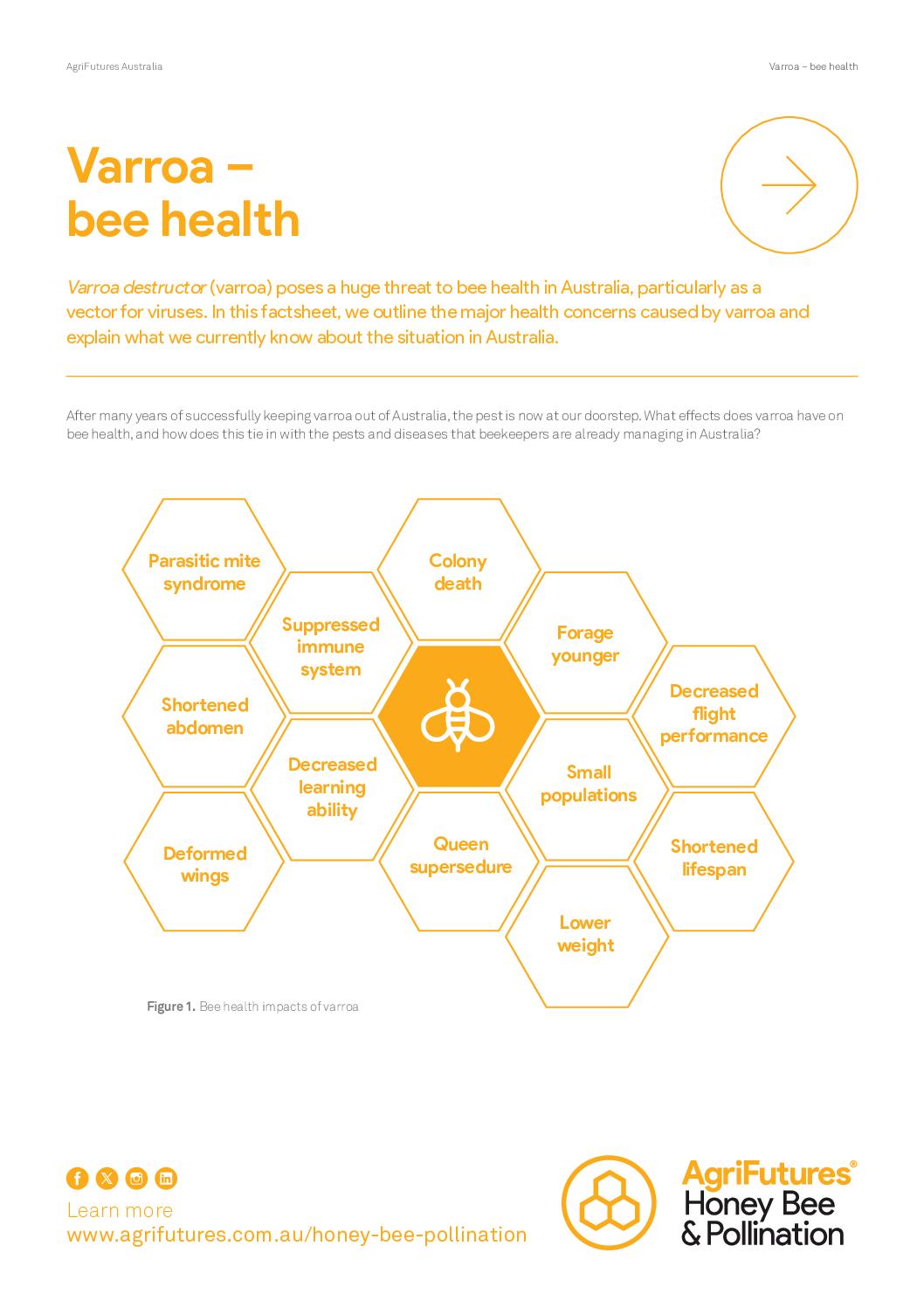 AgriFutures Australia

Varroa – bee health

Varroa –
bee health

Varroa destructor (varroa) poses a huge threat to bee health in Australia, particularly as a vector for viruses. In this factsheet, we outline the major health concerns caused by varroa and explain what we currently know about the situation in Australia.

After many years of successfully keeping varroa out of Australia, the pest is now at our doorstep. What effects does varroa have on bee health, and how does this tie in with the pests and diseases that beekeepers are already managing in Australia?

Parasitic mite syndrome

Shortened abdomen

Deformed wings

Suppressed immune system

Decreased learning ability

Colony death

Queen supersedure

Forage younger

Small populations

Lower weight

Decreased flight performance

Shortened lifespan

Figure 1. Bee health impacts of varroa

Learn more
www.agrifutures.com.au/honey-bee-pollination

AgriFutures®
Honey Bee
& Pollination